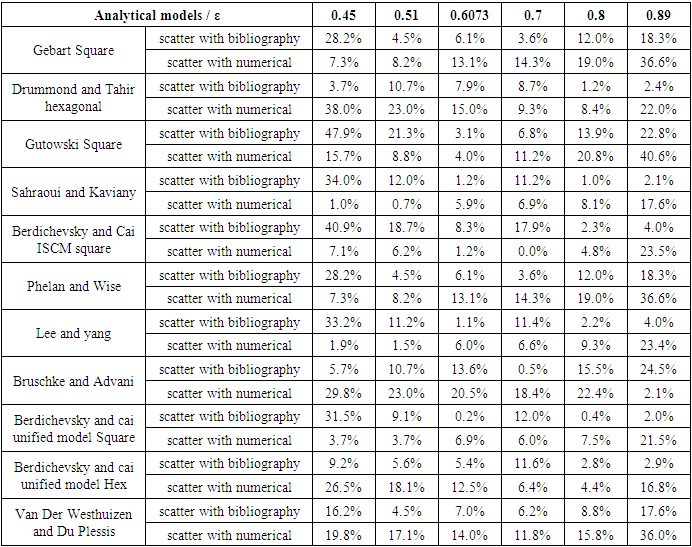 | Analytical models / ε | | 0.45 | 0.51 | 0.6073 | 0.7 | 0.8 | 0.89 |
|---|---|---|---|---|---|---|---|
| Gebart Square | scatter with bibliography | 28.2% | 4.5% | 6.1% | 3.6% | 12.0% | 18.3% |
| | scatter with numerical | 7.3% | 8.2% | 13.1% | 14.3% | 19.0% | 36.6% |
| Drummond and Tahir hexagonal | scatter with bibliography | 3.7% | 10.7% | 7.9% | 8.7% | 1.2% | 2.4% |
| | scatter with numerical | 38.0% | 23.0% | 15.0% | 9.3% | 8.4% | 22.0% |
| Gutowski Square | scatter with bibliography | 47.9% | 21.3% | 3.1% | 6.8% | 13.9% | 22.8% |
| | scatter with numerical | 15.7% | 8.8% | 4.0% | 11.2% | 20.8% | 40.6% |
| Sahraoui and Kaviany | scatter with bibliography | 34.0% | 12.0% | 1.2% | 11.2% | 1.0% | 2.1% |
| | scatter with numerical | 1.0% | 0.7% | 5.9% | 6.9% | 8.1% | 17.6% |
| Berdichevsky and Cai ISCM square | scatter with bibliography | 40.9% | 18.7% | 8.3% | 17.9% | 2.3% | 4.0% |
| | scatter with numerical | 7.1% | 6.2% | 1.2% | 0.0% | 4.8% | 23.5% |
| Phelan and Wise | scatter with bibliography | 28.2% | 4.5% | 6.1% | 3.6% | 12.0% | 18.3% |
| | scatter with numerical | 7.3% | 8.2% | 13.1% | 14.3% | 19.0% | 36.6% |
| Lee and yang | scatter with bibliography | 33.2% | 11.2% | 1.1% | 11.4% | 2.2% | 4.0% |
| | scatter with numerical | 1.9% | 1.5% | 6.0% | 6.6% | 9.3% | 23.4% |
| Bruschke and Advani | scatter with bibliography | 5.7% | 10.7% | 13.6% | 0.5% | 15.5% | 24.5% |
| | scatter with numerical | 29.8% | 23.0% | 20.5% | 18.4% | 22.4% | 2.1% |
| Berdichevsky and cai unified model Square | scatter with bibliography | 31.5% | 9.1% | 0.2% | 12.0% | 0.4% | 2.0% |
| | scatter with numerical | 3.7% | 3.7% | 6.9% | 6.0% | 7.5% | 21.5% |
| Berdichevsky and cai unified model Hex | scatter with bibliography | 9.2% | 5.6% | 5.4% | 11.6% | 2.8% | 2.9% |
| | scatter with numerical | 26.5% | 18.1% | 12.5% | 6.4% | 4.4% | 16.8% |
| Van Der Westhuizen and Du Plessis | scatter with bibliography | 16.2% | 4.5% | 7.0% | 6.2% | 8.8% | 17.6% |
| | scatter with numerical | 19.8% | 17.1% | 14.0% | 11.8% | 15.8% | 36.0% |